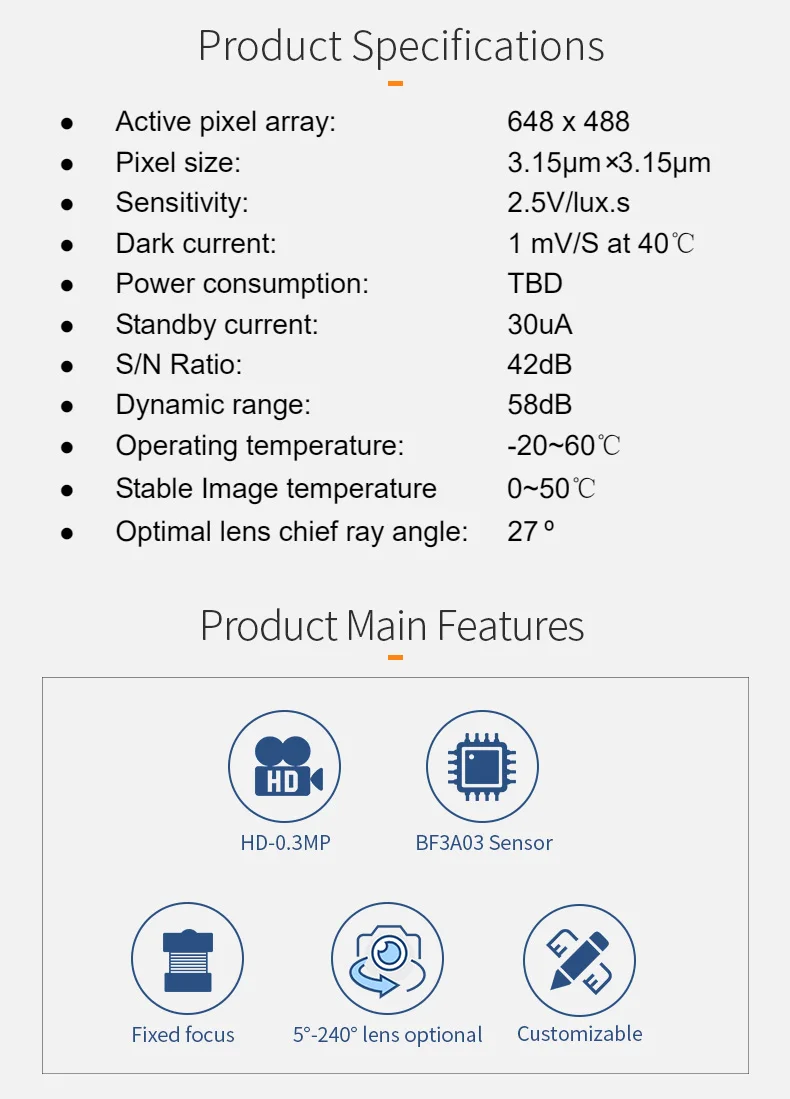 Product Specifications

• Active pixel array: 648 x 488
• Pixel size: 3.15μm×3.15μm
• Sensitivity: 2.5V/lux.s
• Dark current: 1 mV/S at 40℃
• Power consumption: TBD
• Standby current: 30uA
• S/N Ratio: 42dB
• Dynamic range: 58dB
• Operating temperature: -20~60℃
• Stable Image temperature 0~50℃
• Optimal lens chief ray angle: 27 º

Product Main Features

HD

HD-0.3MP

BF3A03 Sensor

Fixed focus

5°-240° lens optional

Customizable